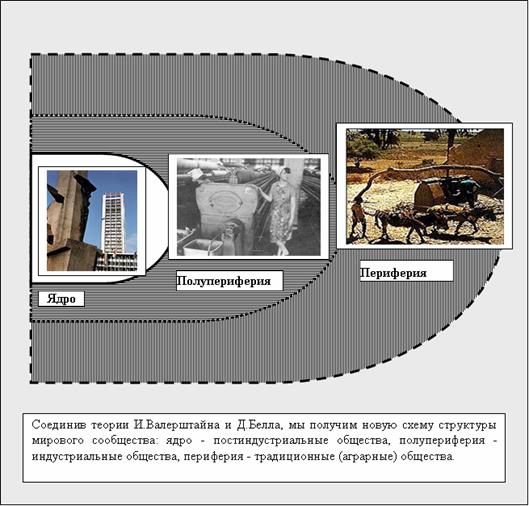 Ядро

Полупериферия

Периферия

Соединив теории И.Валерштайна и Д.Белла, мы получим новую схему структуры мирового сообщества: ядро - постиндустриальные общества, полупериферия - индустриальные общества, периферия - традиционные (аграрные) общества.